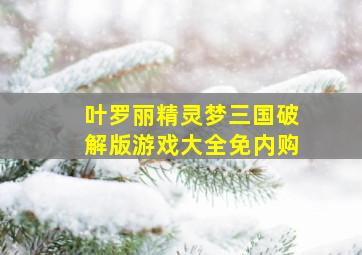 叶罗丽精灵梦三国破解版游戏大全免内购